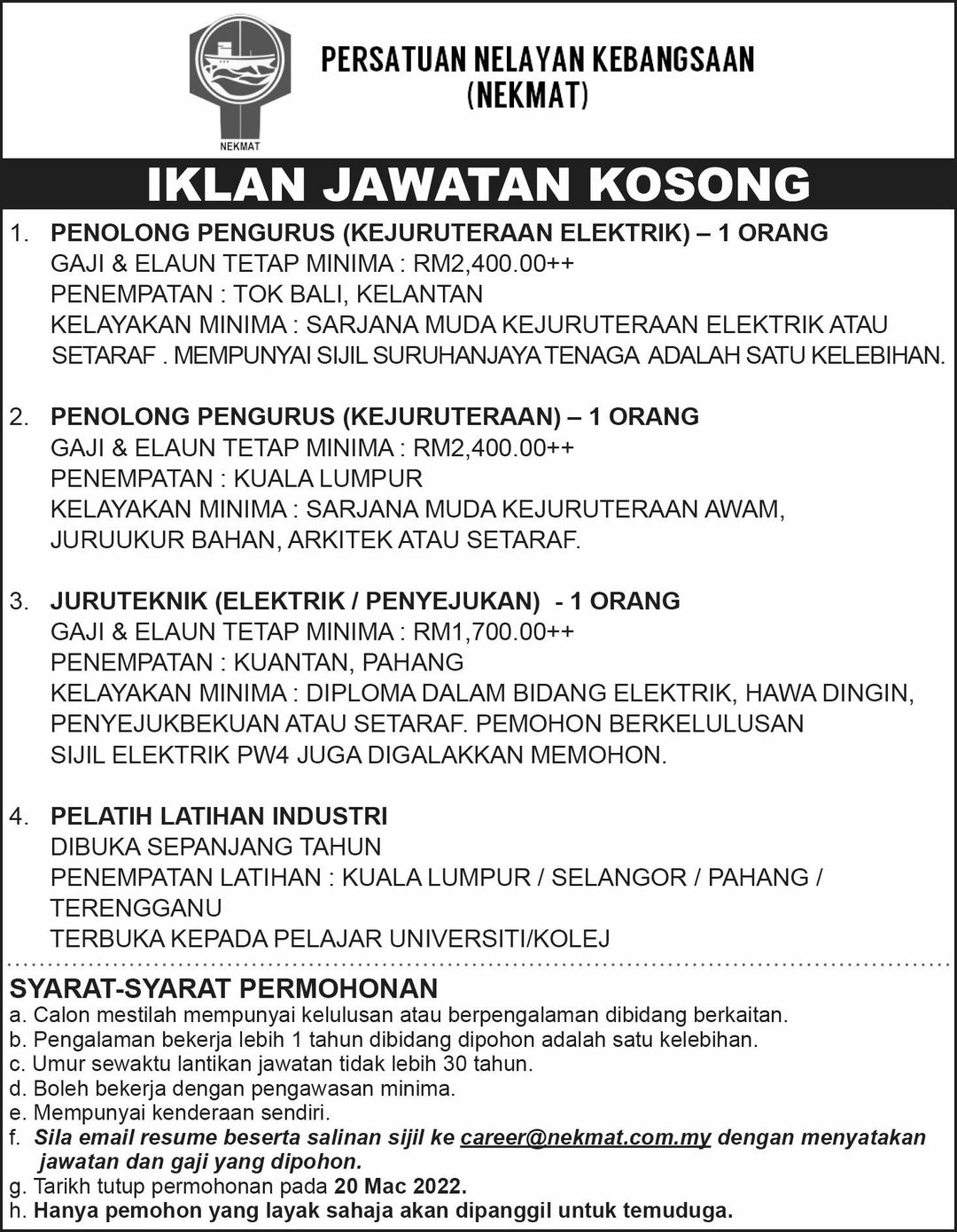 NEKMAT

PERSATUAN NELAYAN KEBANGSAAN (NEKMAT)

IKLAN JAWATAN KOSONG

1. PENOLONG PENGURUS (KEJURUTERAAN ELEKTRIK) – 1 ORANG
GAJI & ELAUN TETAP MINIMA : RM2,400.00++
PENEMPATAN : TOK BALI, KELANTAN
KELAYAKAN MINIMA : SARJANA MUDA KEJURUTERAAN ELEKTRIK ATAU SETARAF . MEMPUNYAI SIJIL SURUHANJAYA TENAGA ADALAH SATU KELEBIHAN.

2. PENOLONG PENGURUS (KEJURUTERAAN) – 1 ORANG
GAJI & ELAUN TETAP MINIMA : RM2,400.00++
PENEMPATAN : KUALA LUMPUR
KELAYAKAN MINIMA : SARJANA MUDA KEJURUTERAAN AWAM, JURUUKUR BAHAN, ARKITEK ATAU SETARAF.

3. JURUTEKNIK (ELEKTRIK / PENYEJUKAN) - 1 ORANG
GAJI & ELAUN TETAP MINIMA : RM1,700.00++
PENEMPATAN : KUANTAN, PAHANG
KELAYAKAN MINIMA : DIPLOMA DALAM BIDANG ELEKTRIK, HAWA DINGIN, PENYEJUKBEKUAN ATAU SETARAF. PEMOHON BERKELULUSAN SIJIL ELEKTRIK PW4 JUGA DIGALAKKAN MEMOHON.

4. PELATIH LATIHAN INDUSTRI
DIBUKA SEPANJANG TAHUN
PENEMPATAN LATIHAN : KUALA LUMPUR / SELANGOR / PAHANG / TERENGGANU
TERBUKA KEPADA PELAJAR UNIVERSITI/KOLEJ

SYARAT-SYARAT PERMOHONAN
a. Calon mestilah mempunyai kelulusan atau berpengalaman dibidang berkaitan.
b. Pengalaman bekerja lebih 1 tahun dibidang dipohon adalah satu kelebihan.
c. Umur sewaktu lantikan jawatan tidak lebih 30 tahun.
d. Boleh bekerja dengan pengawasan minima.
e. Mempunyai kenderaan sendiri.
f. Sila email resume beserta salinan sijil ke career@nekmat.com.my dengan menyatakan jawatan dan gaji yang dipohon.
g. Tarikh tutup permohonan pada 20 Mac 2022.
h. Hanya pemohon yang layak sahaja akan dipanggil untuk temuduga.